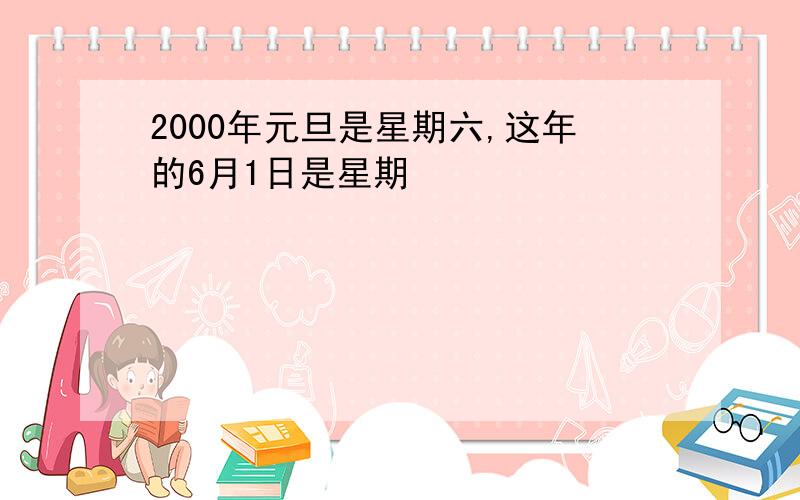 2000年元旦是星期六,这年的6月1日是星期